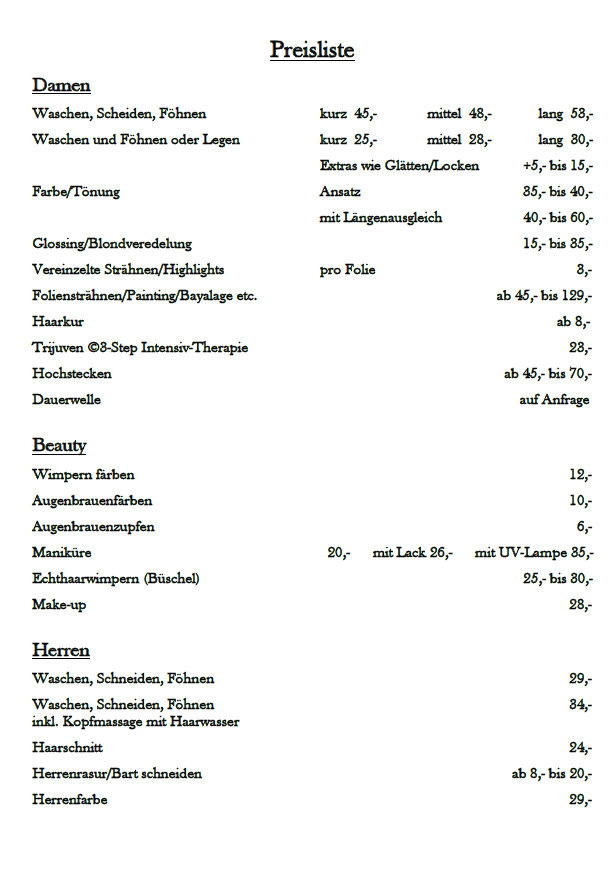 Preisliste

Damen

Waschen, Scheiden, Föhnen kurz 45,- mittel 48,- lang 53,-

Waschen und Föhnen oder Legen kurz 25,- mittel 28,- lang 30,-

Extras wie Glätten/Locken +5,- bis 15,-

Farbe/Tönung Ansatz 35,- bis 40,-

mit Längenausgleich 40,- bis 60,-

Glossing/Blondveredelung 15,- bis 35,-

Vereinzelte Strähnen/Highlights pro Folie 3,-

Foliensträhnen/Painting/Bayalage etc. ab 45,- bis 129,-

Haarkur ab 8,-

Trijuven ©3-Step Intensiv-Therapie 23,-

Hochstecken ab 45,- bis 70,-

Dauerwelle auf Anfrage

Beauty

Wimpern färben 12,-

Augenbrauenfärben 10,-

Augenbrauenzupfen 6,-

Maniküre 20,- mit Lack 26,- mit UV-Lampe 35,-

Echthaarwimpern (Büschel) 25,- bis 30,-

Make-up 28,-

Herren

Waschen, Schneiden, Föhnen 29,-

Waschen, Schneiden, Föhnen inkl. Kopfmassage mit Haarwasser 34,-

Haarschnitt 24,-

Herrenrasur/Bart schneiden ab 8,- bis 20,-

Herrenfarbe 29,-